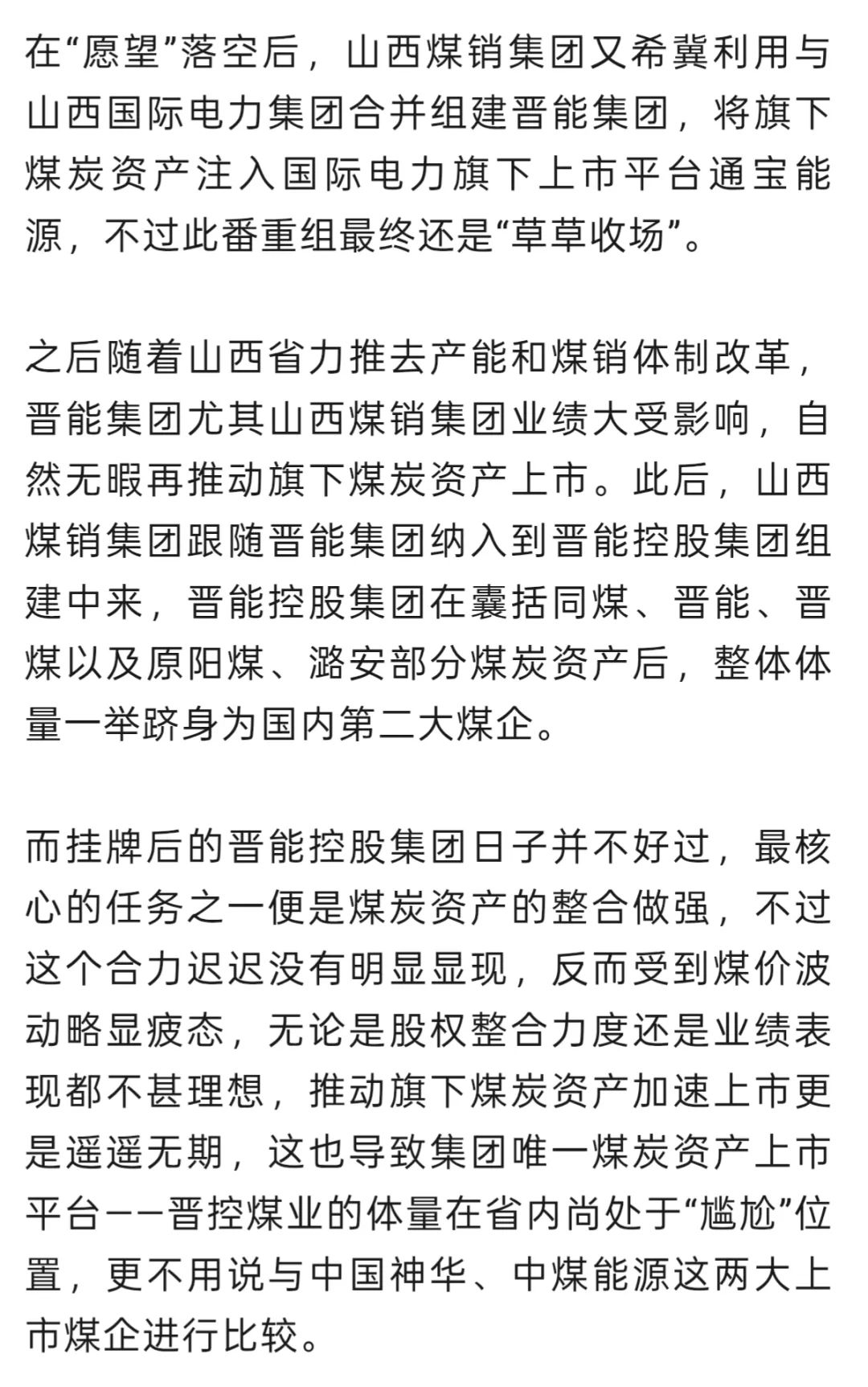 在“愿望”落空后，山西煤销集团又希冀利用与山西国际电力集团合并组建晋能集团，将旗下煤炭资产注入国际电力旗下上市平台通宝能源，不过此番重组最终还是“草草收场”。

之后随着山西省力推去产能和煤销体制改革，晋能集团尤其山西煤销集团业绩大受影响，自然无暇再推动旗下煤炭资产上市。此后，山西煤销集团跟随晋能集团纳入到晋能控股集团组建中来，晋能控股集团在囊括同煤、晋能、晋煤以及原阳煤、潞安部分煤炭资产后，整体体量一举跻身为国内第二大煤企。

而挂牌后的晋能控股集团日子并不好过，最核心的任务之一便是煤炭资产的整合做强，不过这个合力迟迟没有明显显现，反而受到煤价波动略显疲态，无论是股权整合力度还是业绩表现都不甚理想，推动旗下煤炭资产加速上市更是遥遥无期，这也导致集团唯一煤炭资产上市平台——晋控煤业的体量在省内尚处于“尴尬”位置，更不用说与中国神华、中煤能源这两大上市煤企进行比较。